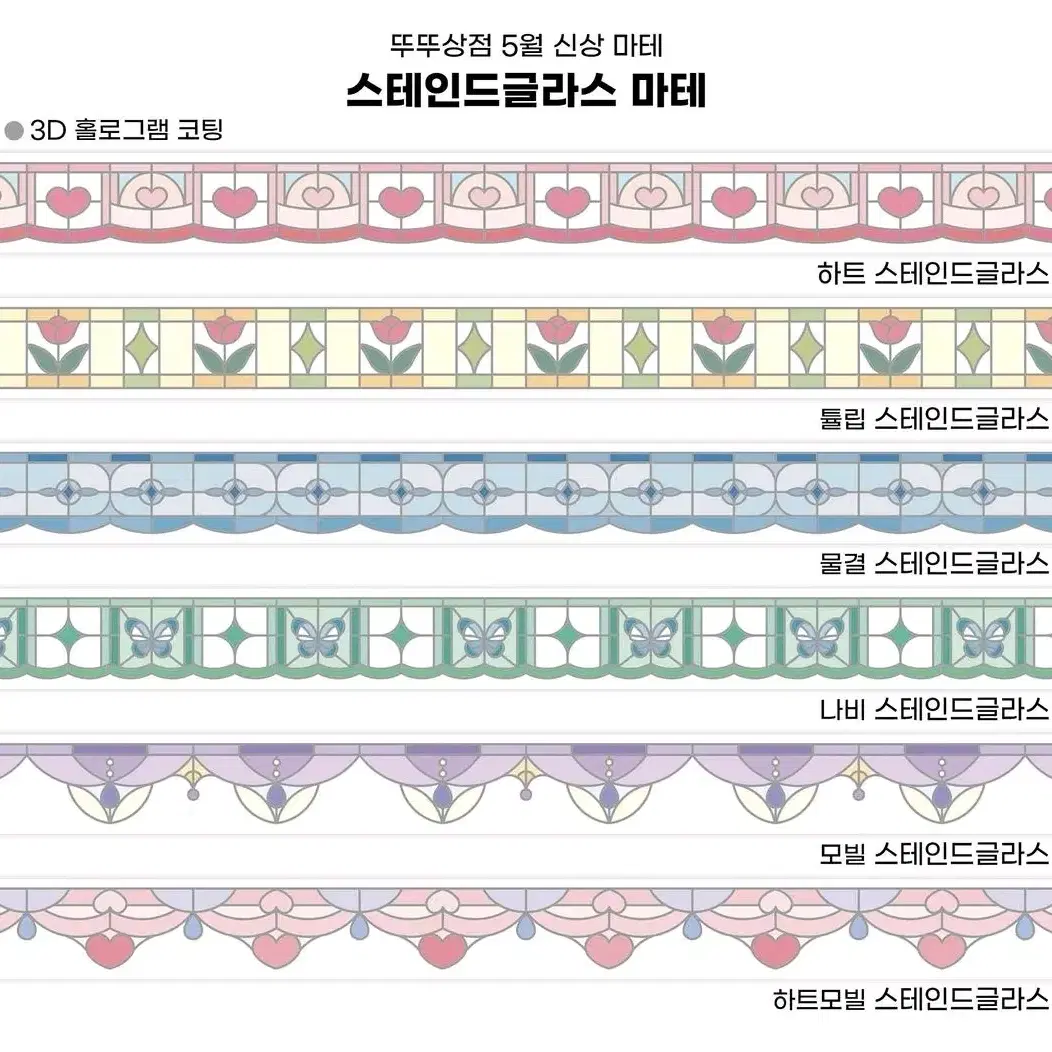 뚜뚜상점 5월 신상 마테

스테인드글라스 마테

3D 홀로그램 코팅

하트 스테인드글라스

튤립 스테인드글라스

물결 스테인드글라스

나비 스테인드글라스

모빌 스테인드글라스

하트모빌 스테인드글라스